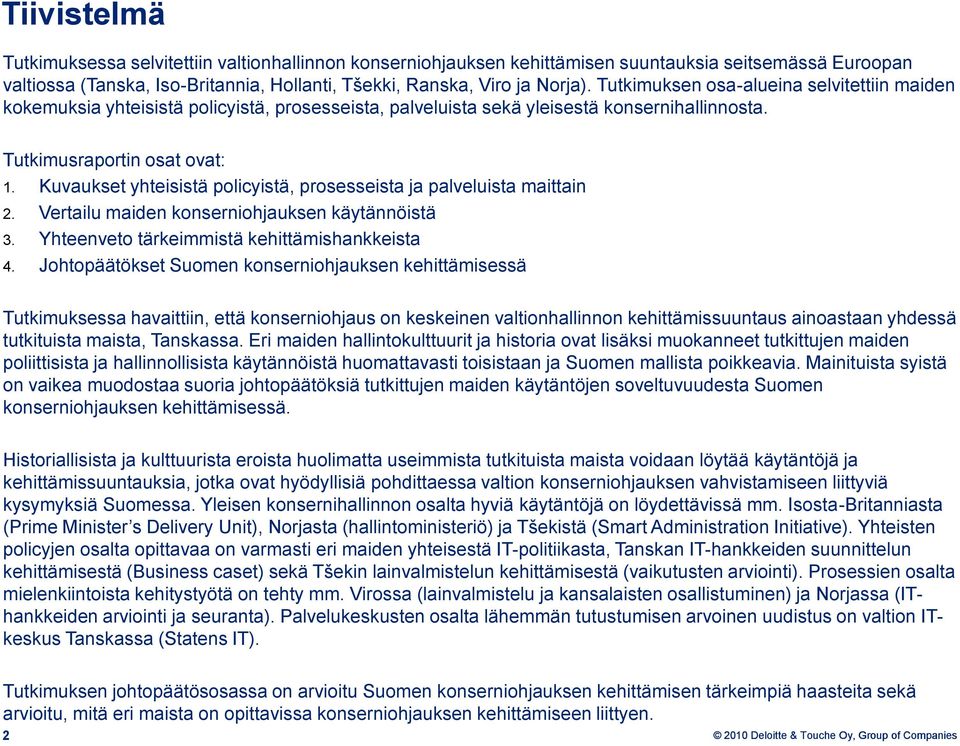 Tiivistelmä

Tutkimuksessa selvitettiin valtionhallinnon konserniohjauksen kehittämisen suuntauksia seitsemässä Euroopan valtiossa (Tanska, Iso-Britannia, Hollanti, Tšekki, Ranska, Viro ja Norja). Tutkimuksen osa-alueina selvitettiin maiden kokemuksia yhteisistä policyistä, prosesseista, palveluista sekä yleisestä konsernihallinnosta.

Tutkimusraportin osat ovat:
1. Kuvaukset yhteisistä policyistä, prosesseista ja palveluista maittain
2. Vertailu maiden konserniohjauksen käytännöistä
3. Yhteenveto tärkeimmistä kehittämishankkeista
4. Johtopäätökset Suomen konserniohjauksen kehittämisessä

Tutkimuksessa havaittiin, että konserniohjaus on keskeinen valtionhallinnon kehittämissuuntaus ainoastaan yhdessä tutkituista maista, Tanskassa. Eri maiden hallintokulttuurit ja historia ovat lisäksi muokanneet tutkittujen maiden poliittisista ja hallinnollisista käytännöistä huomattavasti toisistaan ja Suomen mallista poikkeavia. Mainituista syistä on vaikea muodostaa suoria johtopäätöksiä tutkittujen maiden käytäntöjen soveltuvuudesta Suomen konserniohjauksen kehittämisessä.

Historiallisista ja kulttuurista eroista huolimatta useimmista tutkituista maista voidaan löytää käytäntöjä ja kehittämissuuntauksia, jotka ovat hyödyllisiä pohdittaessa valtion konserniohjauksen vahvistamiseen liittyviä kysymyksiä Suomessa. Yleisen konsernihallinnon osalta hyviä käytäntöjä on löydettävissä mm. Isosta-Britanniasta (Prime Minister’s Delivery Unit), Norjasta (hallintoministeriö) ja Tšekistä (Smart Administration Initiative). Yhteisten policyjen osalta opittavaa on varmasti eri maiden yhteisestä IT-politiikasta, Tanskan IT-hankkeiden suunnittelun kehittämisestä (Business caset) sekä Tšekin lainvalmistelun kehittämisestä (vaikutusten arviointi). Prosessien osalta mielenkiintoista kehitystyötä on tehty mm. Virossa (lainvalmistelu ja kansalaisten osallistuminen) ja Norjassa (IT-hankkeiden arviointi ja seuranta). Palvelukeskusten osalta lähemmän tutustumisen arvoinen uudistus on valtion IT-keskus Tanskassa (Statens IT).

Tutkimuksen johtopäätösosassa on arvioitu Suomen konserniohjauksen kehittämisen tärkeimpiä haasteita sekä arvioitu, mitä eri maista on opittavissa konserniohjauksen kehittämiseen liittyen.

2

© 2010 Deloitte & Touche Oy, Group of Companies